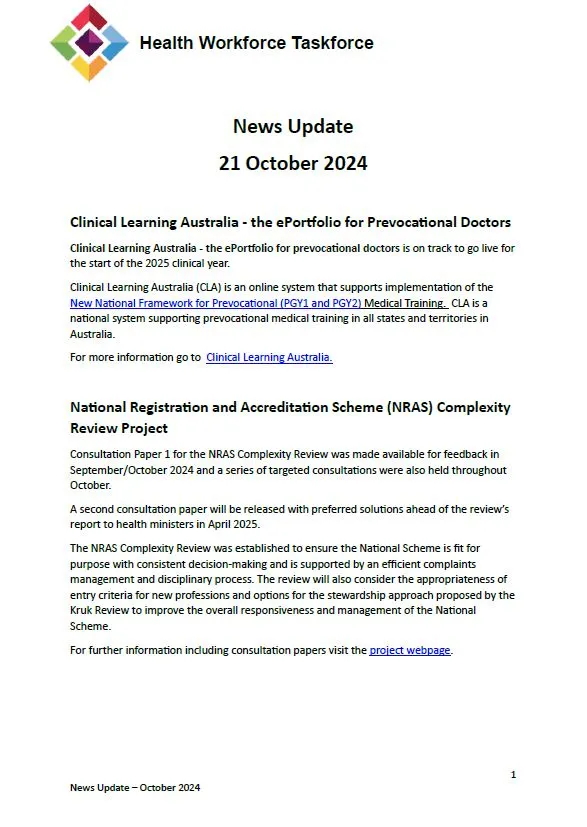 Health Workforce Taskforce

News Update
21 October 2024

Clinical Learning Australia - the ePortfolio for Prevocational Doctors

Clinical Learning Australia - the ePortfolio for prevocational doctors is on track to go live for the start of the 2025 clinical year.

Clinical Learning Australia (CLA) is an online system that supports implementation of the New National Framework for Prevocational (PGY1 and PGY2) Medical Training. CLA is a national system supporting prevocational medical training in all states and territories in Australia.

For more information go to Clinical Learning Australia.

National Registration and Accreditation Scheme (NRAS) Complexity Review Project

Consultation Paper 1 for the NRAS Complexity Review was made available for feedback in September/October 2024 and a series of targeted consultations were also held throughout October.

A second consultation paper will be released with preferred solutions ahead of the review's report to health ministers in April 2025.

The NRAS Complexity Review was established to ensure the National Scheme is fit for purpose with consistent decision-making and is supported by an efficient complaints management and disciplinary process. The review will also consider the appropriateness of entry criteria for new professions and options for the stewardship approach proposed by the Kruk Review to improve the overall responsiveness and management of the National Scheme.

For further information including consultation papers visit the project webpage.

1

News Update – October 2024